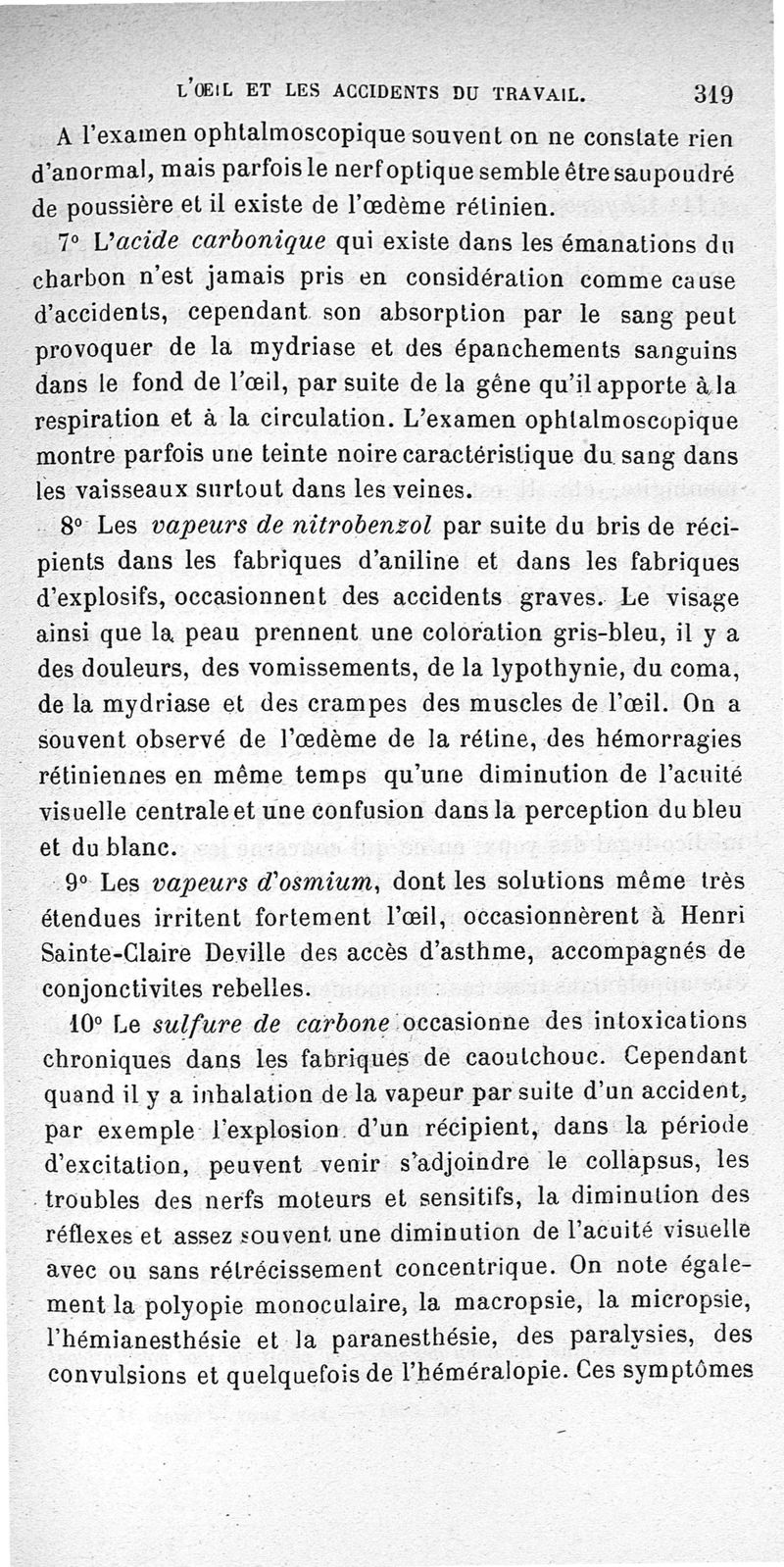 L'ŒIL ET LES ACCIDENTS DU TRAVAIL. 319

A l'examen ophtalmoscopique souvent on ne constate rien d'anormal, mais parfois le nerf optique semble être saupoudré de poussière et il existe de l'œdème rétinien.

7° L'acide carbonique qui existe dans les émanations du charbon n'est jamais pris en considération comme cause d'accidents, cependant son absorption par le sang peut provoquer de la mydriase et des épanchements sanguins dans le fond de l'œil, par suite de la gêne qu'il apporte à la respiration et à la circulation. L'examen ophtalmoscopique montre parfois une teinte noire caractéristique du sang dans les vaisseaux surtout dans les veines.

8° Les vapeurs de nitrobenzol par suite du bris de récipients dans les fabriques d'aniline et dans les fabriques d'explosifs, occasionnent des accidents graves. Le visage ainsi que la peau prennent une coloration gris-bleu, il y a des douleurs, des vomissements, de la lypothynie, du coma, de la mydriase et des crampes des muscles de l'œil. On a souvent observé de l'œdème de la rétine, des hémorragies rétiniennes en même temps qu'une diminution de l'acuité visuelle centrale et une confusion dans la perception du bleu et du blanc.

9° Les vapeurs d'osmium, dont les solutions même très étendues irritent fortement l'œil, occasionnèrent à Henri Sainte-Claire Deville des accès d'asthme, accompagnés de conjonctivites rebelles.

10° Le sulfure de carbone occasionne des intoxications chroniques dans les fabriques de caoutchouc. Cependant quand il y a inhalation de la vapeur par suite d'un accident, par exemple l'explosion d'un récipient, dans la période d'excitation, peuvent venir s'adjoindre le collapsus, les troubles des nerfs moteurs et sensitifs, la diminution des réflexes et assez souvent une diminution de l'acuité visuelle avec ou sans rétrécissement concentrique. On note également la polyopie monoculaire, la macropsie, la micropsie, l'hémianesthésie et la paranesthésie, des paralysies, des convulsions et quelquefois de l'héméralopie. Ces symptômes